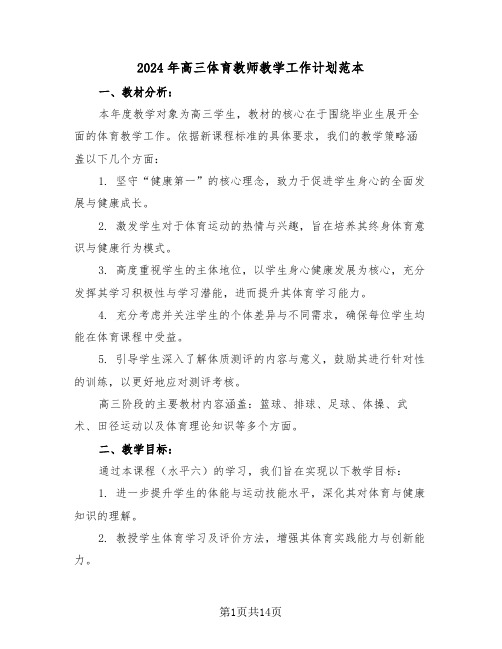 2024年高三体育教师教学工作计划范本

一、教材分析：

本年度教学对象为高三学生，教材的核心在于围绕毕业生展开全面的体育教学工作。依据新课程标准的具体要求，我们的教学策略涵盖以下几个方面：

1. 坚守“健康第一”的核心理念，致力于促进学生身心的全面发展与健康成长。

2. 激发学生对于体育运动的热情与兴趣，旨在培养其终身体育意识与健康行为模式。

3. 高度重视学生的主体地位，以学生身心健康发展为核心，充分发挥其学习积极性与学习潜能，进而提升其体育学习能力。

4. 充分考虑并关注学生的个体差异与不同需求，确保每位学生均能在体育课程中受益。

5. 引导学生深入了解体质测评的内容与意义，鼓励其进行针对性的训练，以更好地应对测评考核。

高三阶段的主要教材内容涵盖：篮球、排球、足球、体操、武术、田径运动以及体育理论知识等多个方面。

二、教学目标：

通过本课程（水平六）的学习，我们旨在实现以下教学目标：

1. 进一步提升学生的体能与运动技能水平，深化其对体育与健康知识的理解。

2. 教授学生体育学习及评价方法，增强其体育实践能力与创新能力。

第1页共14页